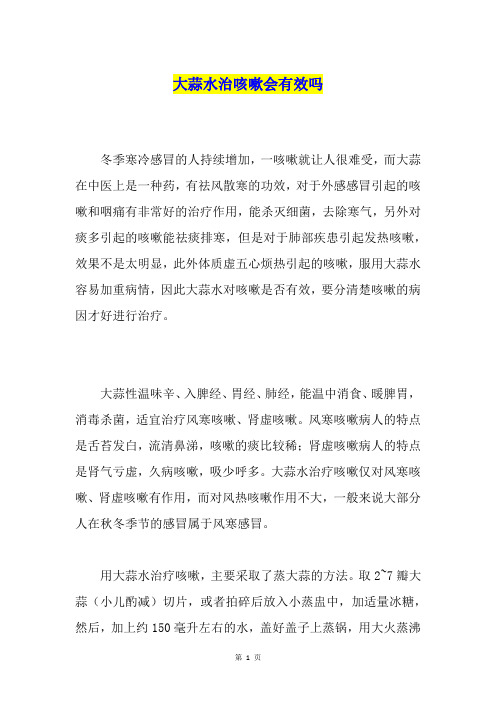 大蒜水治咳嗽会有效吗

冬季寒冷感冒的人持续增加，一咳嗽就让人很难受，而大蒜在中医上是一种药，有祛风散寒的功效，对于外感感冒引起的咳嗽和咽痛有非常好的治疗作用，能杀灭细菌，去除寒气，另外对痰多引起的咳嗽能祛痰排寒，但是对于肺部疾患引起发热咳嗽，效果不是太明显，此外体质虚五心烦热引起的咳嗽，服用大蒜水容易加重病情，因此大蒜水对咳嗽是否有效，要分清楚咳嗽的病因才好进行治疗。

大蒜性温味辛、入脾经、胃经、肺经，能温中消食、暖脾胃，消毒杀菌，适宜治疗风寒咳嗽、肾虚咳嗽。风寒咳嗽病人的特点是舌苔发白，流清鼻涕，咳嗽的痰比较稀；肾虚咳嗽病人的特点是肾气亏虚，久病咳嗽，吸少呼多。大蒜水治疗咳嗽仅对风寒咳嗽、肾虚咳嗽有作用，而对风热咳嗽作用不大，一般来说大部分人在秋冬季节的感冒属于风寒感冒。

用大蒜水治疗咳嗽，主要采取了蒸大蒜的方法。取 2~7 瓣大蒜（小儿酌减）切片，或者拍碎后放入小蒸盅中，加适量冰糖，然后，加上约 150 毫升左右的水，盖好盖子上蒸锅，用大火蒸沸

第 1 页